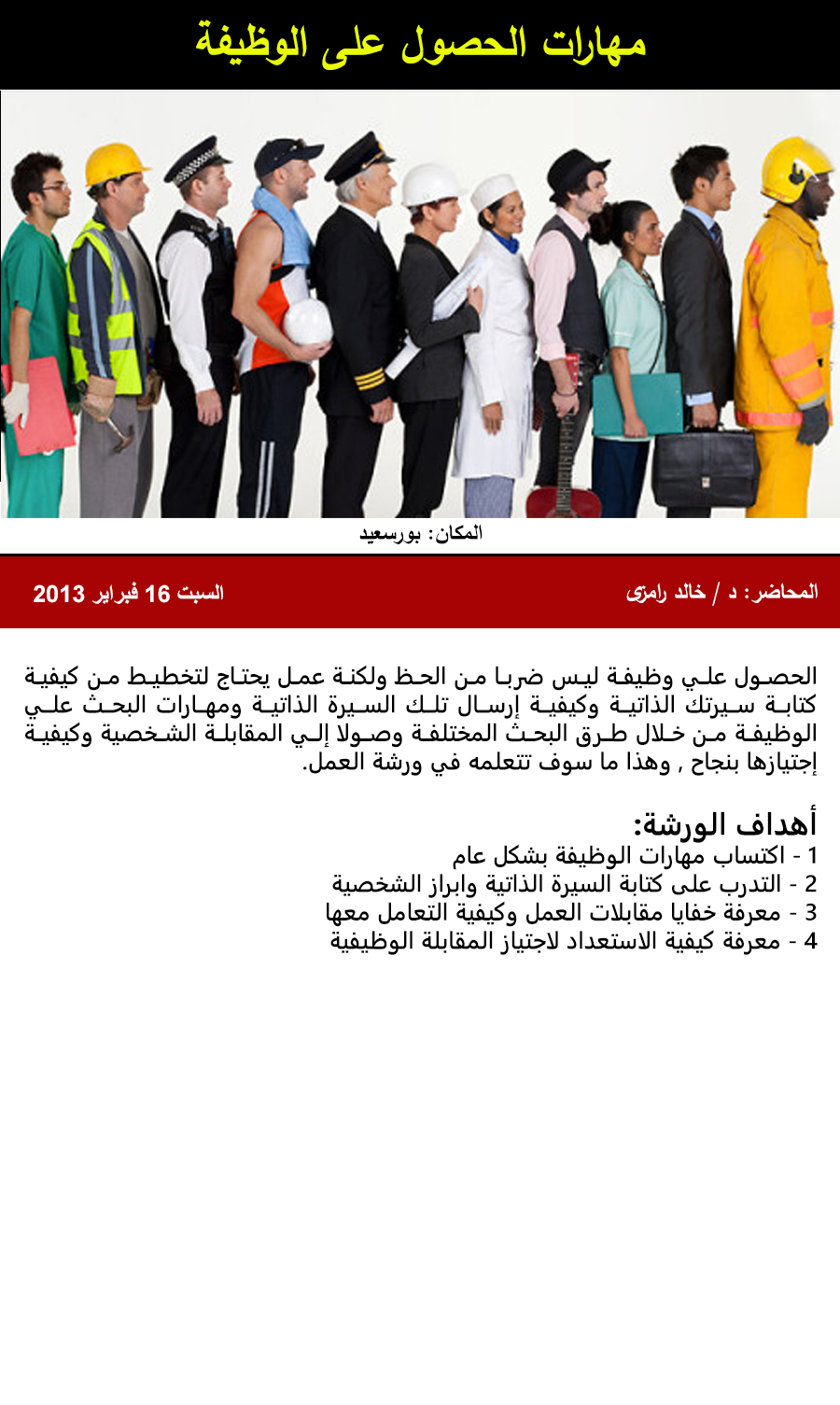 مهارات الحصول على الوظيفة

المكان: بورسعيد

المحاضر: د / خالد رامزى

السبت 16 فبراير 2013

الحصول علي وظيفة ليس ضربا من الحظ ولكنة عمل يحتاج لتخطيط من كيفية كتابة سيرتك الذاتية وكيفية إرسال تلك السيرة الذاتية ومهارات البحث علي الوظيفة من خلال طرق البحث المختلفة وصولا إلي المقابلة الشخصية وكيفية إجتيازها بنجاح , وهذا ما سوف تتعلمه في ورشة العمل.

أهداف الورشة:
1 - اكتساب مهارات الوظيفة بشكل عام
2 - التدرب على كتابة السيرة الذاتية وابراز الشخصية
3 - معرفة خفايا مقابلات العمل وكيفية التعامل معها
4 - معرفة كيفية الاستعداد لاجتياز المقابلة الوظيفية